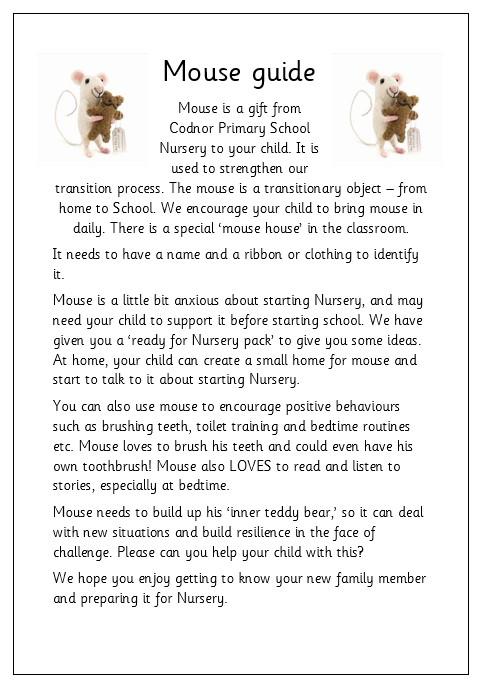 Mouse guide

Mouse is a gift from Codnor Primary School Nursery to your child. It is used to strengthen our transition process. The mouse is a transitionary object – from home to School. We encourage your child to bring mouse in daily. There is a special 'mouse house' in the classroom.

It needs to have a name and a ribbon or clothing to identify it.

Mouse is a little bit anxious about starting Nursery, and may need your child to support it before starting school. We have given you a 'ready for Nursery pack' to give you some ideas. At home, your child can create a small home for mouse and start to talk to it about starting Nursery.

You can also use mouse to encourage positive behaviours such as brushing teeth, toilet training and bedtime routines etc. Mouse loves to brush his teeth and could even have his own toothbrush! Mouse also LOVES to read and listen to stories, especially at bedtime.

Mouse needs to build up his 'inner teddy bear,' so it can deal with new situations and build resilience in the face of challenge. Please can you help your child with this?

We hope you enjoy getting to know your new family member and preparing it for Nursery.